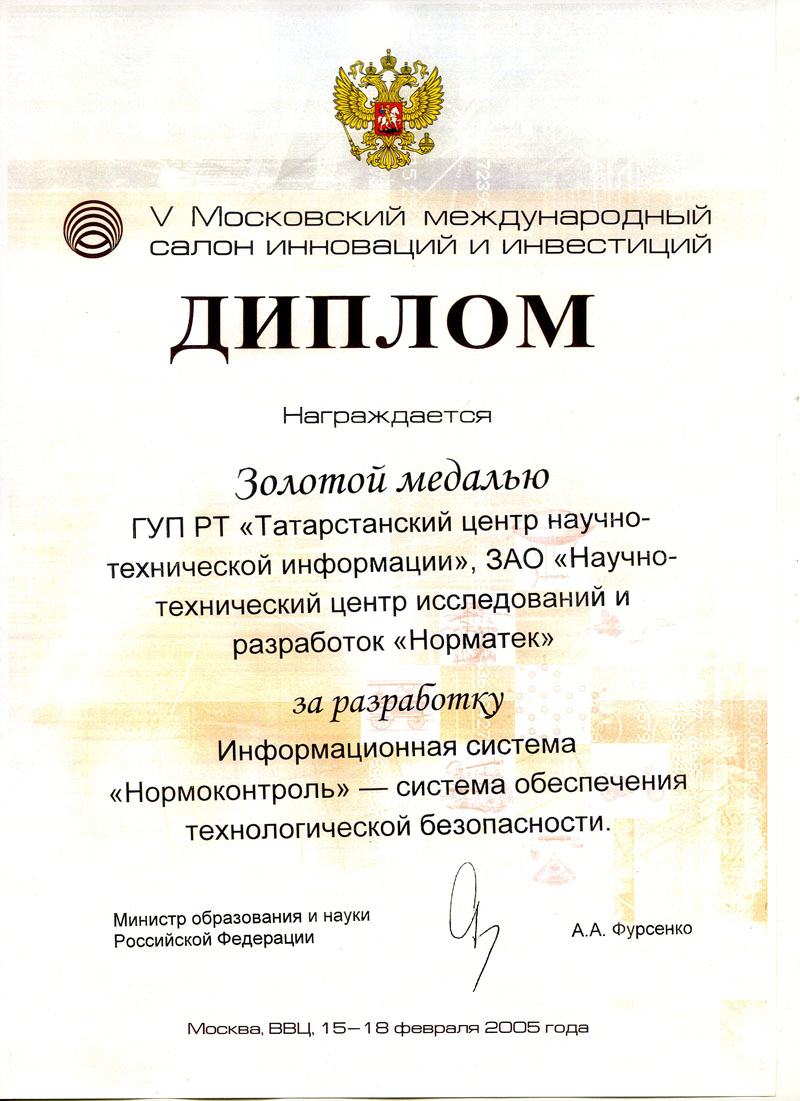 V Московский международный салон инноваций и инвестиций

ДИПЛОМ

Награждается

Золотой медалью

ГУП РТ «Татарстанский центр научно-технической информации», ЗАО «Научно-технический центр исследований и разработок «Норматек»

за разработку

Информационная система «Нормоконтроль» — система обеспечения технологической безопасности.

Министр образования и науки Российской Федерации

А.А. Фурсенко

Москва, ВВЦ, 15–18 февраля 2005 года